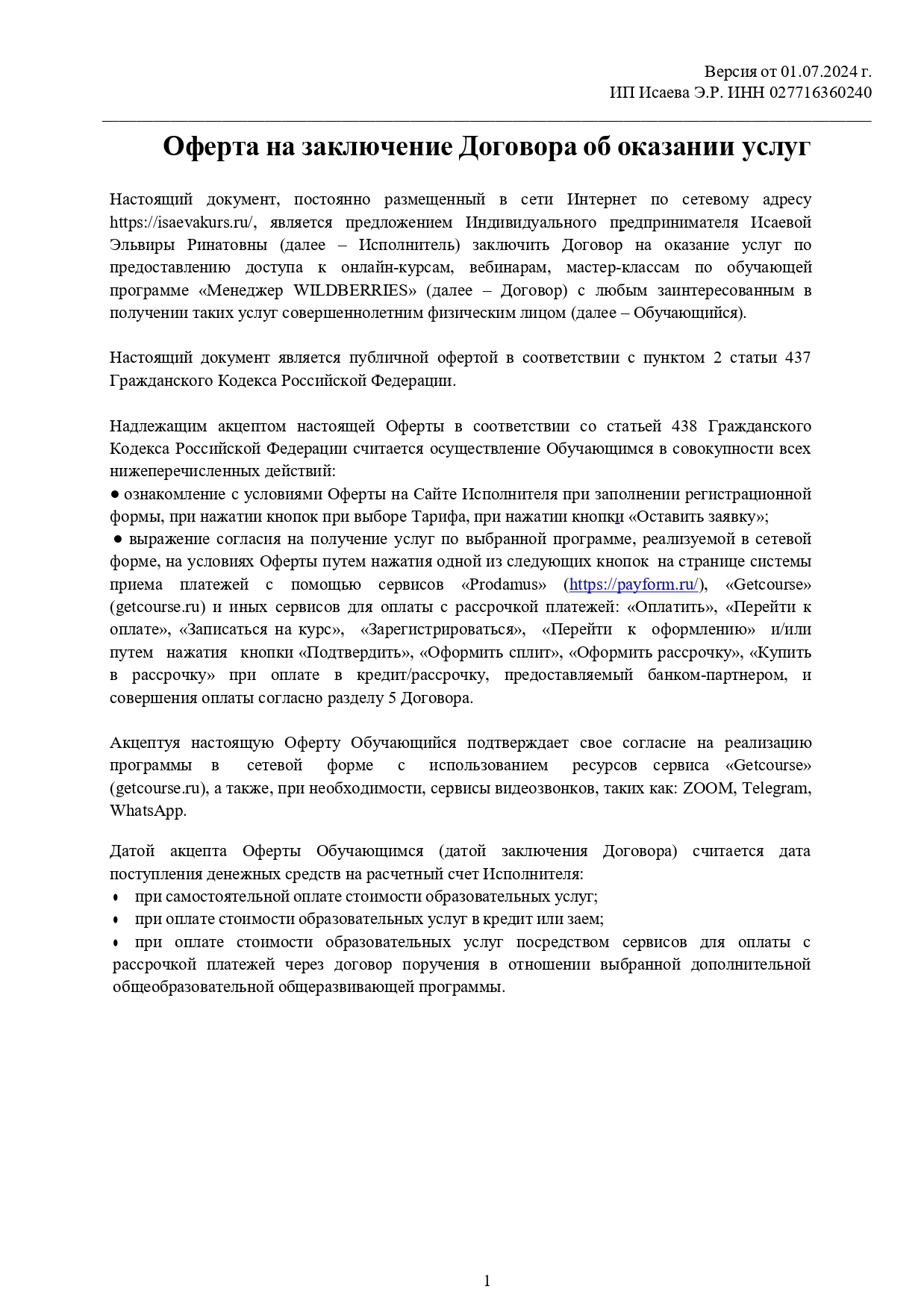 Версия от 01.07.2024 г.
ИП Исаева Э.Р. ИНН 027716360240

Оферта на заключение Договора об оказании услуг

Настоящий документ, постоянно размещенный в сети Интернет по сетевому адресу https://isaevakurs.ru/, является предложением Индивидуального предпринимателя Исаевой Эльвиры Ринатовны (далее – Исполнитель) заключить Договор на оказание услуг по предоставлению доступа к онлайн-курсам, вебинарам, мастер-классам по обучающей программе «Менеджер WILDBERRIES» (далее – Договор) с любым заинтересованным в получении таких услуг совершеннолетним физическим лицом (далее – Обучающийся).

Настоящий документ является публичной офертой в соответствии с пунктом 2 статьи 437 Гражданского Кодекса Российской Федерации.

Надлежащим акцептом настоящей Оферты в соответствии со статьей 438 Гражданского Кодекса Российской Федерации считается осуществление Обучающимся в совокупности всех нижеперечисленных действий:
● ознакомление с условиями Оферты на Сайте Исполнителя при заполнении регистрационной формы, при нажатии кнопок при выборе Тарифа, при нажатии кнопки «Оставить заявку»;
● выражение согласия на получение услуг по выбранной программе, реализуемой в сетевой форме, на условиях Оферты путем нажатия одной из следующих кнопок на странице системы приема платежей с помощью сервисов «Prodamus» (https://payform.ru/), «Getcourse» (getcourse.ru) и иных сервисов для оплаты с рассрочкой платежей: «Оплатить», «Перейти к оплате», «Записаться на курс», «Зарегистрироваться», «Перейти к оформлению» и/или путем нажатия кнопки «Подтвердить», «Оформить сплит», «Оформить рассрочку», «Купить в рассрочку» при оплате в кредит/рассрочку, предоставляемый банком-партнером, и совершения оплаты согласно разделу 5 Договора.

Акцептуя настоящую Оферту Обучающийся подтверждает свое согласие на реализацию программы в сетевой форме с использованием ресурсов сервиса «Getcourse» (getcourse.ru), а также, при необходимости, сервисы видеозвонков, таких как: ZOOM, Telegram, WhatsApp.

Датой акцепта Оферты Обучающимся (датой заключения Договора) считается дата поступления денежных средств на расчетный счет Исполнителя:
• при самостоятельной оплате стоимости образовательных услуг;
• при оплате стоимости образовательных услуг в кредит или заем;
• при оплате стоимости образовательных услуг посредством сервисов для оплаты с рассрочкой платежей через договор поручения в отношении выбранной дополнительной общеобразовательной общеразвивающей программы.

1